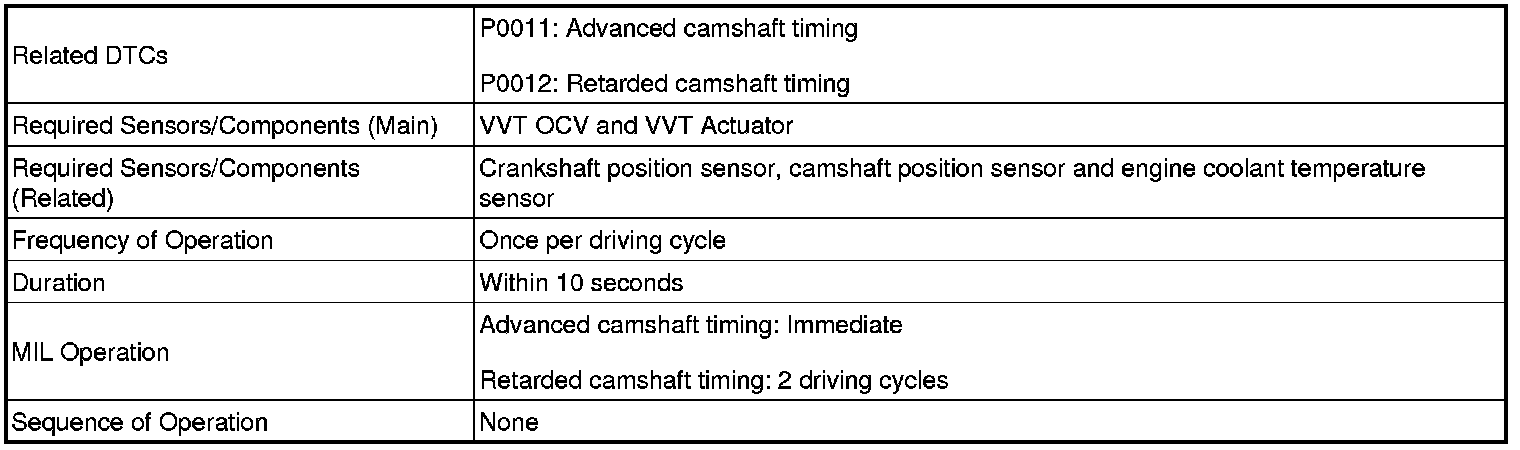 | Related DTCs | P0011: Advanced camshaft timing P0012: Retarded camshaft timing |
|---|---|
| Required Sensors/Components (Main) | VVT OCV and VVT Actuator |
| Required Sensors/Components (Related) | Crankshaft position sensor, camshaft position sensor and engine coolant temperature sensor |
| Frequency of Operation | Once per driving cycle |
| Duration | Within 10 seconds |
| MIL Operation | Advanced camshaft timing: Immediate Retarded camshaft timing: 2 driving cycles |
| Sequence of Operation | None |